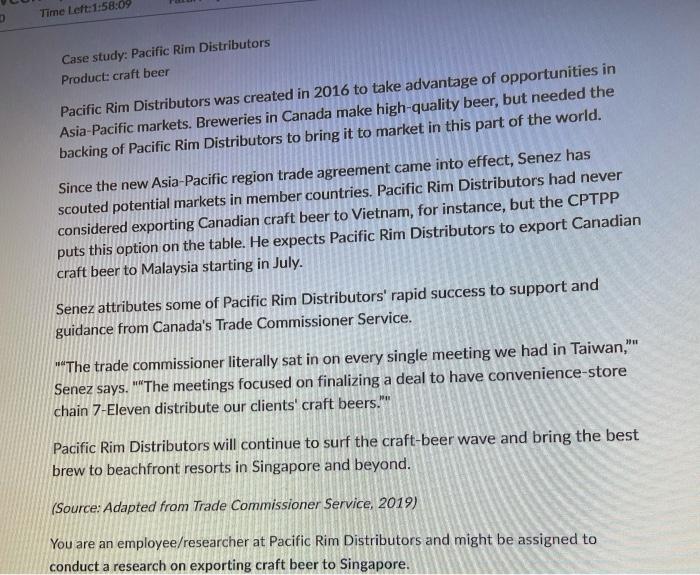 Time Left:1:58:09

Case study: Pacific Rim Distributors
Product: craft beer

Pacific Rim Distributors was created in 2016 to take advantage of opportunities in Asia-Pacific markets. Breweries in Canada make high-quality beer, but needed the backing of Pacific Rim Distributors to bring it to market in this part of the world.

Since the new Asia-Pacific region trade agreement came into effect, Senez has scouted potential markets in member countries. Pacific Rim Distributors had never considered exporting Canadian craft beer to Vietnam, for instance, but the CPTPP puts this option on the table. He expects Pacific Rim Distributors to export Canadian craft beer to Malaysia starting in July.

Senez attributes some of Pacific Rim Distributors' rapid success to support and guidance from Canada's Trade Commissioner Service.

""The trade commissioner literally sat in on every single meeting we had in Taiwan,"" Senez says. ""The meetings focused on finalizing a deal to have convenience-store chain 7-Eleven distribute our clients' craft beers.""

Pacific Rim Distributors will continue to surf the craft-beer wave and bring the best brew to beachfront resorts in Singapore and beyond.

(Source: Adapted from Trade Commissioner Service, 2019)

You are an employee/researcher at Pacific Rim Distributors and might be assigned to conduct a research on exporting craft beer to Singapore.